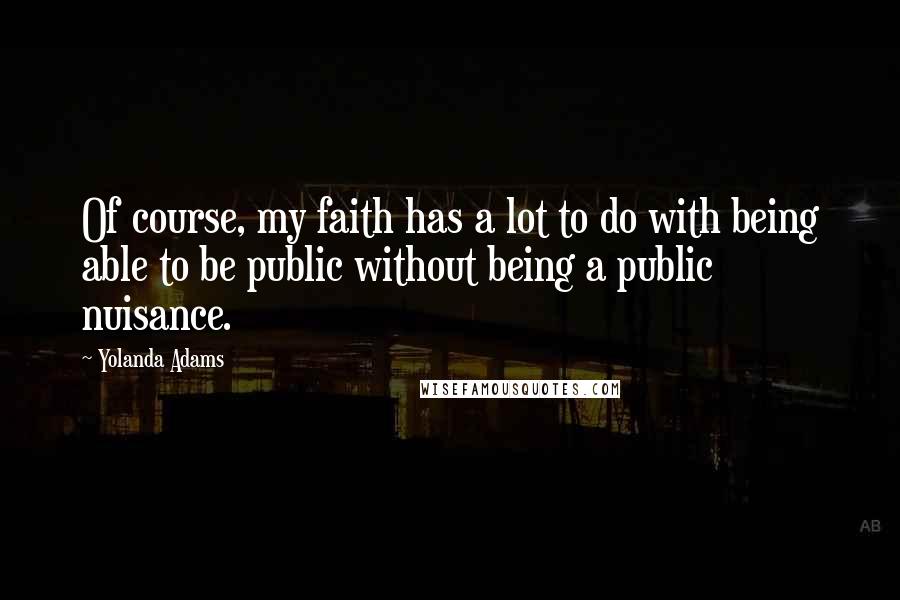 Of course, my faith has a lot to do with being able to be public without being a public nuisance.

~ Yolanda Adams

WISEFAMOUSQUOTES.COM

AB